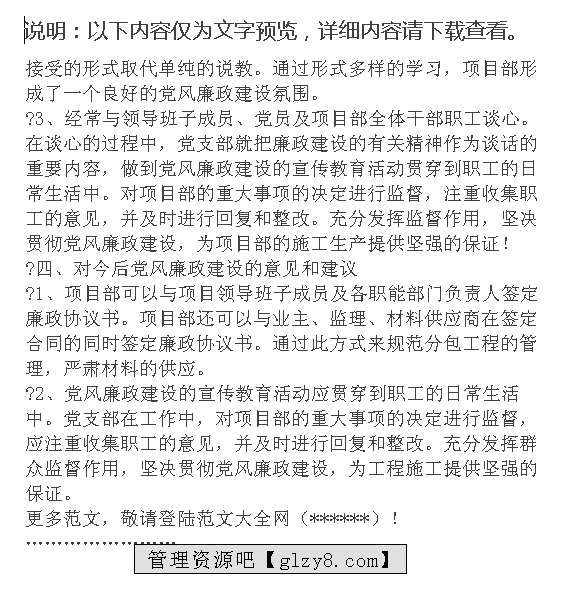 说明：以下内容仅为文字预览，详细内容请下载查看。

接受的形式取代单纯的说教。通过形式多样的学习，项目部形成了一个良好的党风廉政建设氛围。

?3、经常与领导班子成员、党员及项目部全体干部职工谈心。在谈心的过程中，党支部就把廉政建设的有关精神作为谈话的重要内容，做到党风廉政建设的宣传教育活动贯穿到职工的日常生活中。对项目部的重大事项的决定进行监督，注重收集职工的意见，并及时进行回复和整改。充分发挥监督作用，坚决贯彻党风廉政建设，为项目部的施工生产提供坚强的保证！

?四、对今后党风廉政建设的意见和建议

?1、项目部可以与项目领导班子成员及各职能部门负责人签定廉政协议书。项目部还可以与业主、监理、材料供应商在签定合同的同时签定廉政协议书。通过此方式来规范分包工程的管理，严肃材料的供应。

?2、党风廉政建设的宣传教育活动应贯穿到职工的日常生活中。党支部在工作中，对项目部的重大事项的决定进行监督，应注重收集职工的意见，并及时进行回复和整改。充分发挥群众监督作用，坚决贯彻党风廉政建设，为工程施工提供坚强的保证。

更多范文，敬请登陆范文大全网（******）！

管理资源吧【glzy8.com】